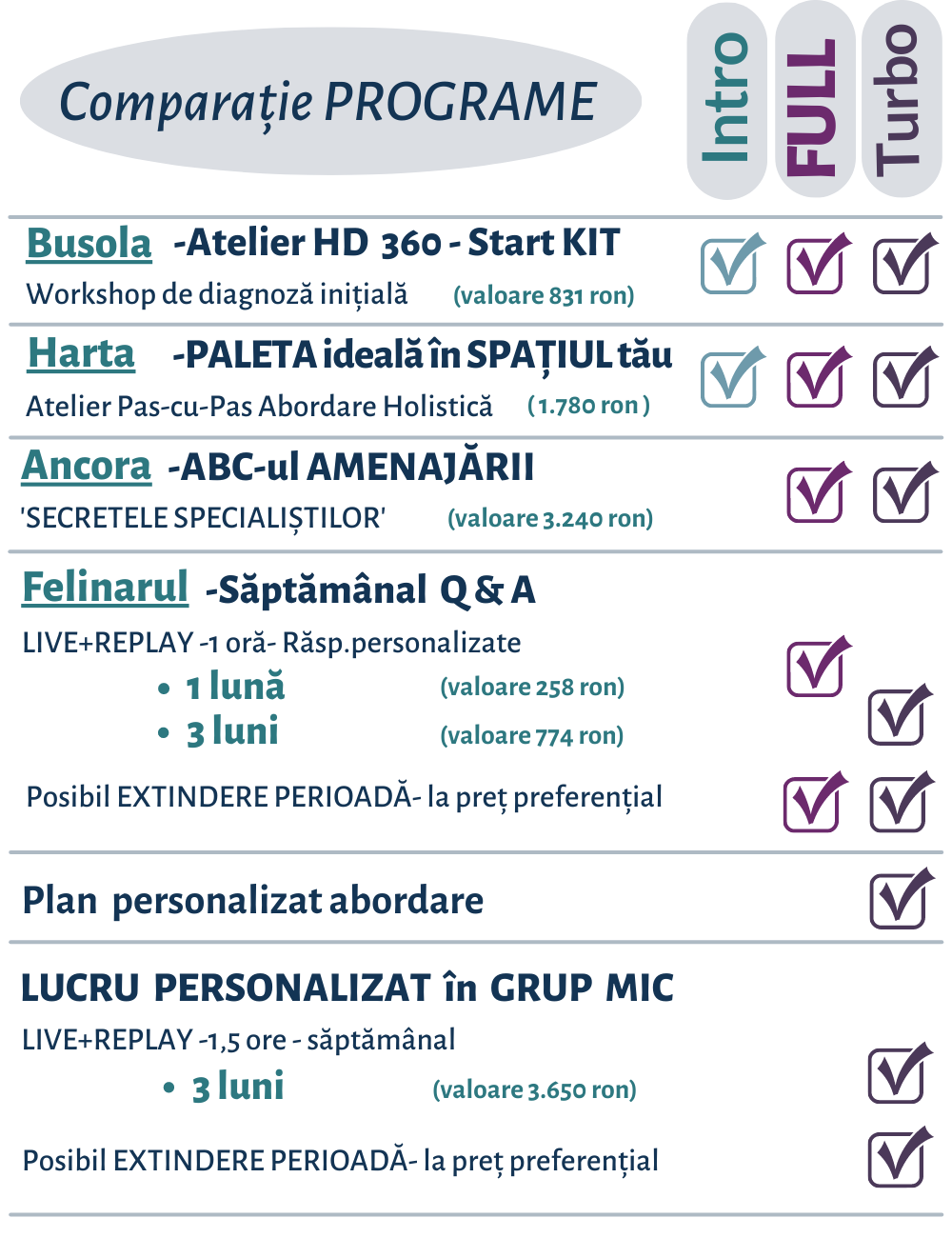 Comparație PROGRAME

Intro FULL Turbo

Busola -Atelier HD 360 - Start KIT
Workshop de diagnoză inițială (valoare 831 ron)

Harta -PALETA ideală în SPAȚIUL tău
Atelier Pas-cu-Pas Abordare Holistică (1.780 ron)

Ancora -ABC-ul AMENAJĂRII
'SECRETELE SPECIALIȘTILOR' (valoare 3.240 ron)

Felinarul -Săptămânal Q & A
LIVE+REPLAY -1 oră- Răsp.personalizate
• 1 lună (valoare 258 ron)
• 3 luni (valoare 774 ron)
Posibil EXTINDERE PERIOADĂ- la preț preferențial

Plan personalizat abordare

LUCRU PERSONALIZAT în GRUP MIC
LIVE+REPLAY -1,5 ore - săptămânal
• 3 luni (valoare 3.650 ron)
Posibil EXTINDERE PERIOADĂ- la preț preferențial